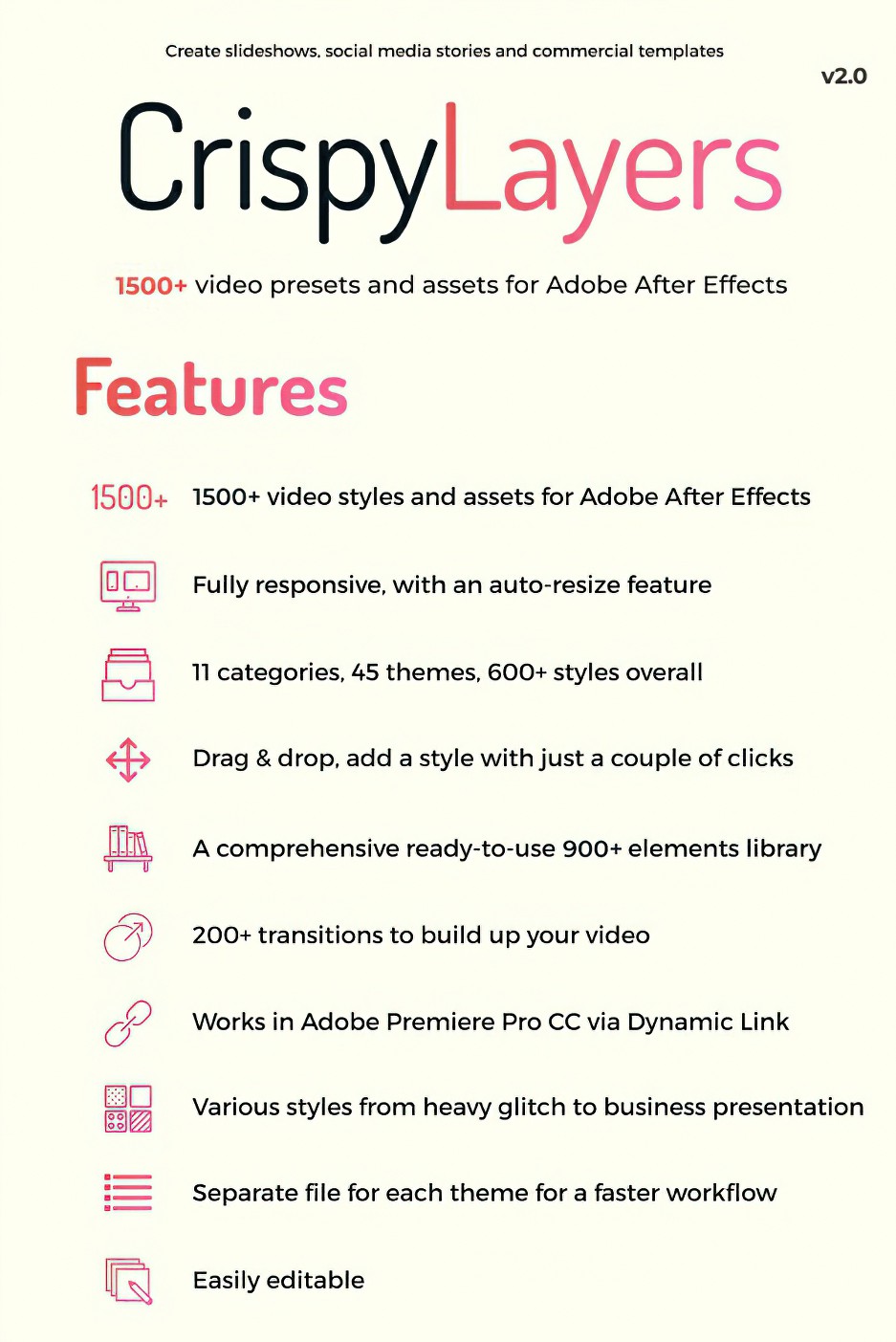 Create slideshows, social media stories and commercial templates

v2.0

CrispyLayers

1500+ video presets and assets for Adobe After Effects

Features

1500+ 1500+ video styles and assets for Adobe After Effects

Fully responsive, with an auto-resize feature

11 categories, 45 themes, 600+ styles overall

Drag & drop, add a style with just a couple of clicks

A comprehensive ready-to-use 900+ elements library

200+ transitions to build up your video

Works in Adobe Premiere Pro CC via Dynamic Link

Various styles from heavy glitch to business presentation

Separate file for each theme for a faster workflow

Easily editable